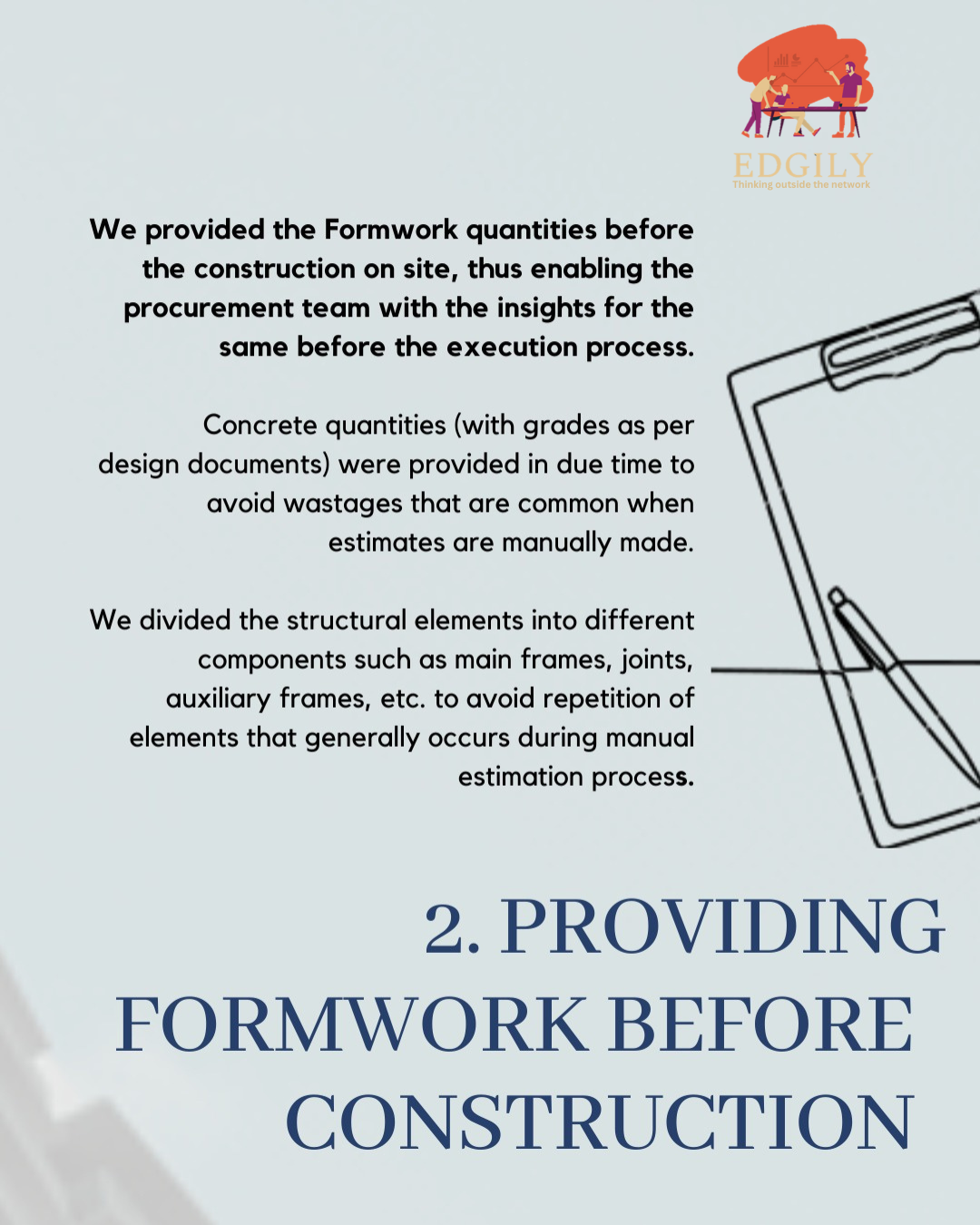 EDGILY
Thinking outside the network

We provided the Formwork quantities before the construction on site, thus enabling the procurement team with the insights for the same before the execution process.

Concrete quantities (with grades as per design documents) were provided in due time to avoid wastages that are common when estimates are manually made.

We divided the structural elements into different components such as main frames, joints, auxiliary frames, etc. to avoid repetition of elements that generally occurs during manual estimation process.

2. PROVIDING FORMWORK BEFORE CONSTRUCTION